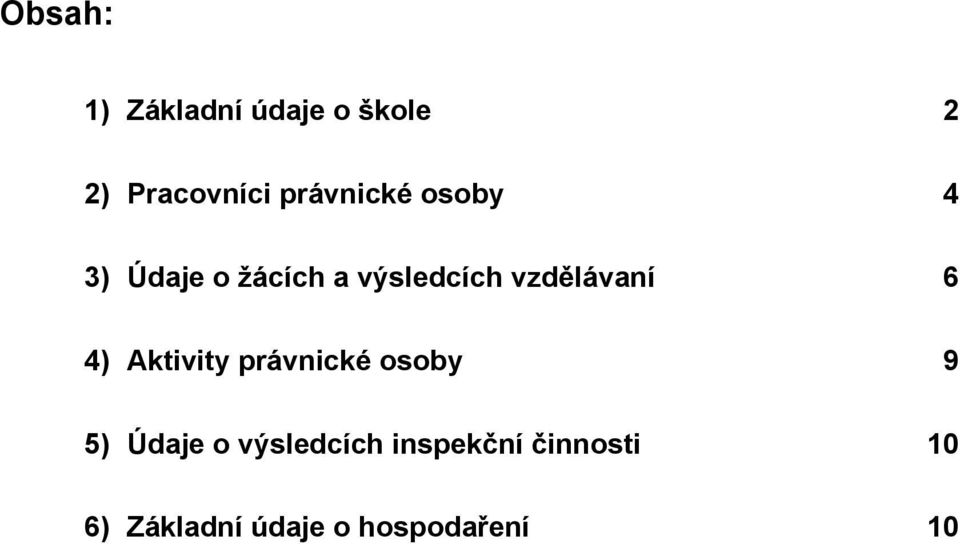 Obsah:

1) Základní údaje o škole 2

2) Pracovníci právnické osoby 4

3) Údaje o žácích a výsledcích vzdělávaní 6

4) Aktivity právnické osoby 9

5) Údaje o výsledcích inspekční činnosti 10

6) Základní údaje o hospodaření 10